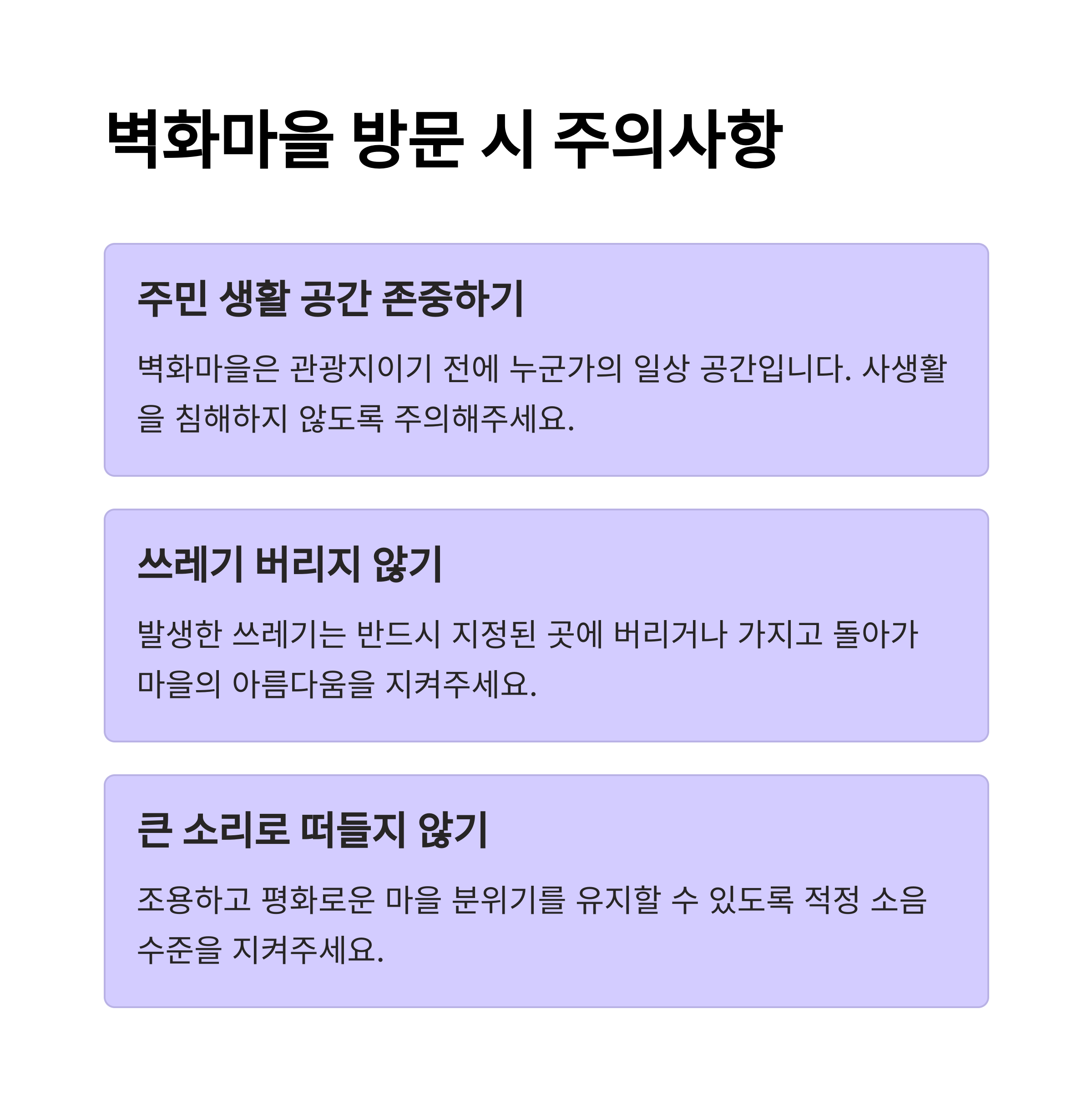 벽화마을 방문 시 주의사항

주민 생활 공간 존중하기

벽화마을은 관광지이기 전에 누군가의 일상 공간입니다. 사생활을 침해하지 않도록 주의해주세요.

쓰레기 버리지 않기

발생한 쓰레기는 반드시 지정된 곳에 버리거나 가지고 돌아가 마을의 아름다움을 지켜주세요.

큰 소리로 떠들지 않기

조용하고 평화로운 마을 분위기를 유지할 수 있도록 적정 소음 수준을 지켜주세요.